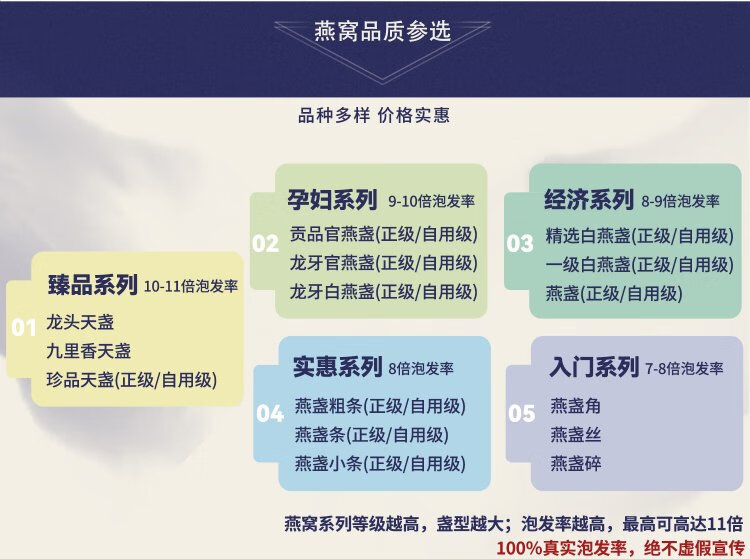 燕窝品质参选

品种多样 价格实惠

01
臻品系列 10-11倍泡发率
龙头天盏
九里香天盏
珍品天盏(正级/自用级)

02
孕妇系列 9-10倍泡发率
贡品官燕盏(正级/自用级)
龙牙官燕盏(正级/自用级)
龙牙白燕盏(正级/自用级)

03
经济系列 8-9倍泡发率
精选白燕盏(正级/自用级)
一级白燕盏(正级/自用级)
燕盏(正级/自用级)

04
实惠系列 8倍泡发率
燕盏粗条(正级/自用级)
燕盏条(正级/自用级)
燕盏小条(正级/自用级)

05
入门系列 7-8倍泡发率
燕盏角
燕盏丝
燕盏碎

燕窝系列等级越高，盏型越大；泡发率越高，最高可高达11倍
100%真实泡发率，绝不虚假宣传